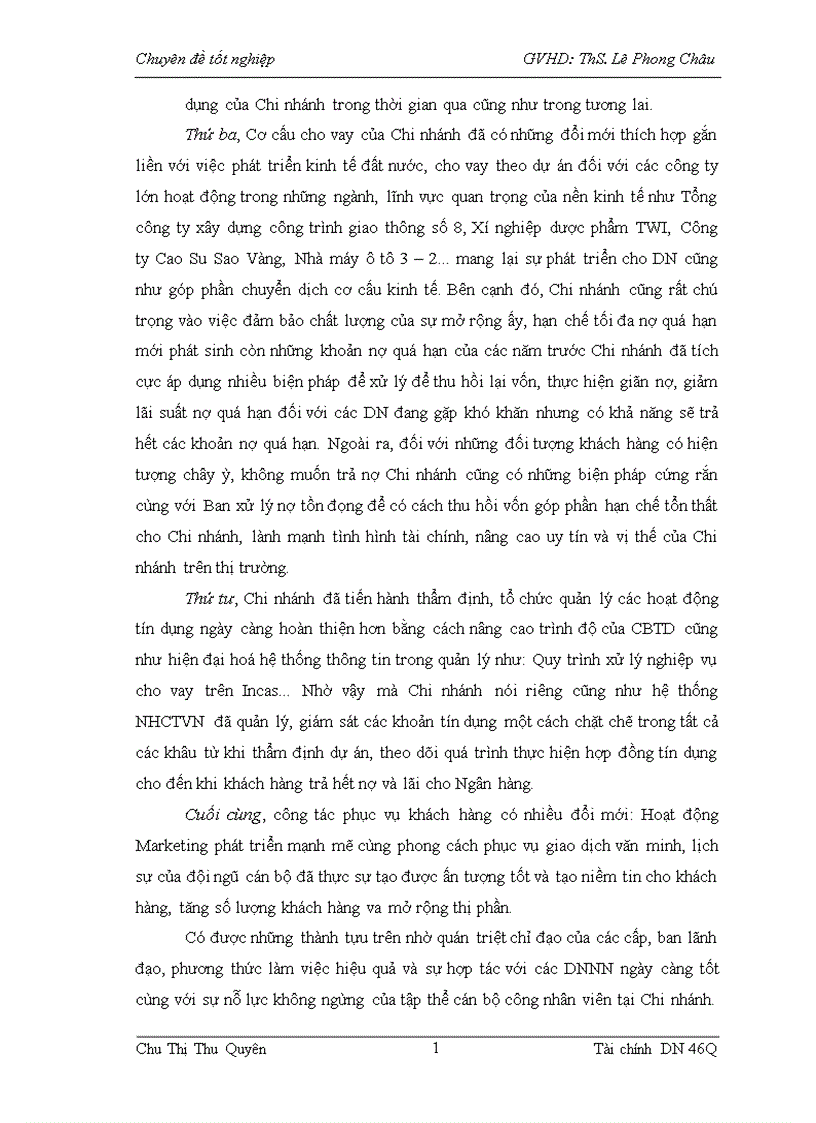 Chuyên đề tốt nghiệp GVHD: ThS. Lê Phong Châu

dụng của Chi nhánh trong thời gian qua cũng như trong tương lai.

Thứ ba, Cơ cấu cho vay của Chi nhánh đã có những đổi mới thích hợp gắn liền với việc phát triển kinh tế đất nước, cho vay theo dự án đối với các công ty lớn hoạt động trong những ngành, lĩnh vực quan trọng của nền kinh tế như Tổng công ty xây dựng công trình giao thông số 8, Xí nghiệp dược phẩm TWI, Công ty Cao Su Sao Vàng, Nhà máy ô tô 3 – 2... mang lại sự phát triển cho DN cũng như góp phần chuyển dịch cơ cấu kinh tế. Bên cạnh đó, Chi nhánh cũng rất chú trọng vào việc đảm bảo chất lượng của sự mở rộng ấy, hạn chế tối đa nợ quá hạn mới phát sinh còn những khoản nợ quá hạn của các năm trước Chi nhánh đã tích cực áp dụng nhiều biện pháp để xử lý để thu hồi lại vốn, thực hiện giãn nợ, giảm lãi suất nợ quá hạn đối với các DN đang gặp khó khăn nhưng có khả năng sẽ trả hết các khoản nợ quá hạn. Ngoài ra, đối với những đối tượng khách hàng có hiện tượng chây ỳ, không muốn trả nợ Chi nhánh cũng có những biện pháp cứng rắn cùng với Ban xử lý nợ tồn đọng để có cách thu hồi vốn góp phần hạn chế tổn thất cho Chi nhánh, lành mạnh tình hình tài chính, nâng cao uy tín và vị thế của Chi nhánh trên thị trường.

Thứ tư, Chi nhánh đã tiến hành thẩm định, tổ chức quản lý các hoạt động tín dụng ngày càng hoàn thiện hơn bằng cách nâng cao trình độ của CBTD cũng như hiện đại hoá hệ thống thông tin trong quản lý như: Quy trình xử lý nghiệp vụ cho vay trên Incas... Nhờ vậy mà Chi nhánh nói riêng cũng như hệ thống NHCTVN đã quản lý, giám sát các khoản tín dụng một cách chặt chẽ trong tất cả các khâu từ khi thẩm định dự án, theo dõi quá trình thực hiện hợp đồng tín dụng cho đến khi khách hàng trả hết nợ và lãi cho Ngân hàng.

Cuối cùng, công tác phục vụ khách hàng có nhiều đổi mới: Hoạt động Marketing phát triển mạnh mẽ cùng phong cách phục vụ giao dịch văn minh, lịch sự của đội ngũ cán bộ đã thực sự tạo được ấn tượng tốt và tạo niềm tin cho khách hàng, tăng số lượng khách hàng va mở rộng thị phần.

Có được những thành tựu trên nhờ quán triệt chỉ đạo của các cấp, ban lãnh đạo, phương thức làm việc hiệu quả và sự hợp tác với các DNNN ngày càng tốt cùng với sự nỗ lực không ngừng của tập thể cán bộ công nhân viên tại Chi nhánh.

Chu Thị Thu Quyên 1 Tài chính DN 46Q